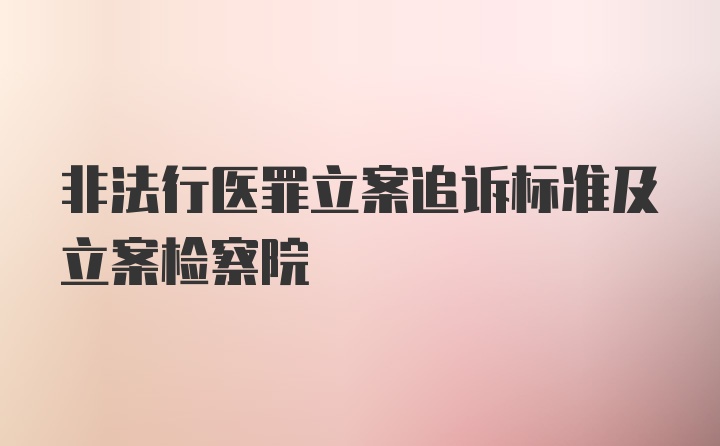 非法行医罪立案追诉标准及立案检察院